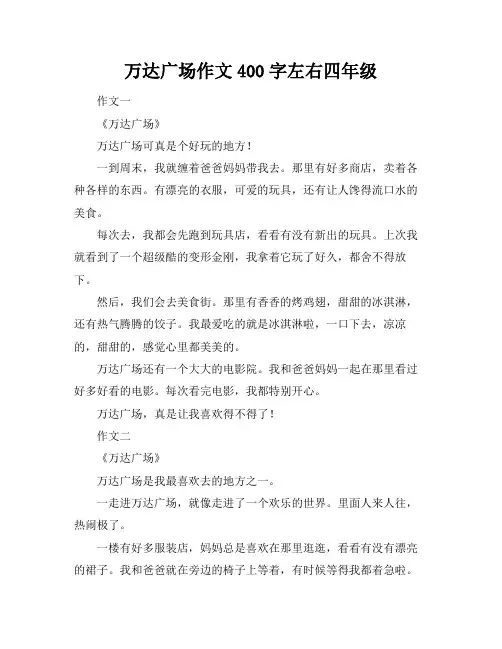 万达广场作文 400 字左右四年级

作文一

《万达广场》

万达广场可真是个好玩的地方！

一到周末，我就缠着爸爸妈妈带我去。那里有好多商店，卖着各种各样的东西。有漂亮的衣服，可爱的玩具，还有让人馋得流口水的美食。

每次去，我都会先跑到玩具店，看看有没有新出的玩具。上次我就看到了一个超级酷的变形金刚，我拿着它玩了好久，都舍不得放下。

然后，我们会去美食街。那里有香香的烤鸡翅，甜甜的冰淇淋，还有热气腾腾的饺子。我最爱吃的就是冰淇淋啦，一口下去，凉凉的，甜甜的，感觉心里都美美的。

万达广场还有一个大大的电影院。我和爸爸妈妈一起在那里看过好多好看的电影。每次看完电影，我都特别开心。

万达广场，真是让我喜欢得不得了！

作文二

《万达广场》

万达广场是我最喜欢去的地方之一。

一走进万达广场，就像走进了一个欢乐的世界。里面人来人往，热闹极了。

一楼有好多服装店，妈妈总是喜欢在那里逛逛，看看有没有漂亮的裙子。我和爸爸就在旁边的椅子上等着，有时候等得我都着急啦。